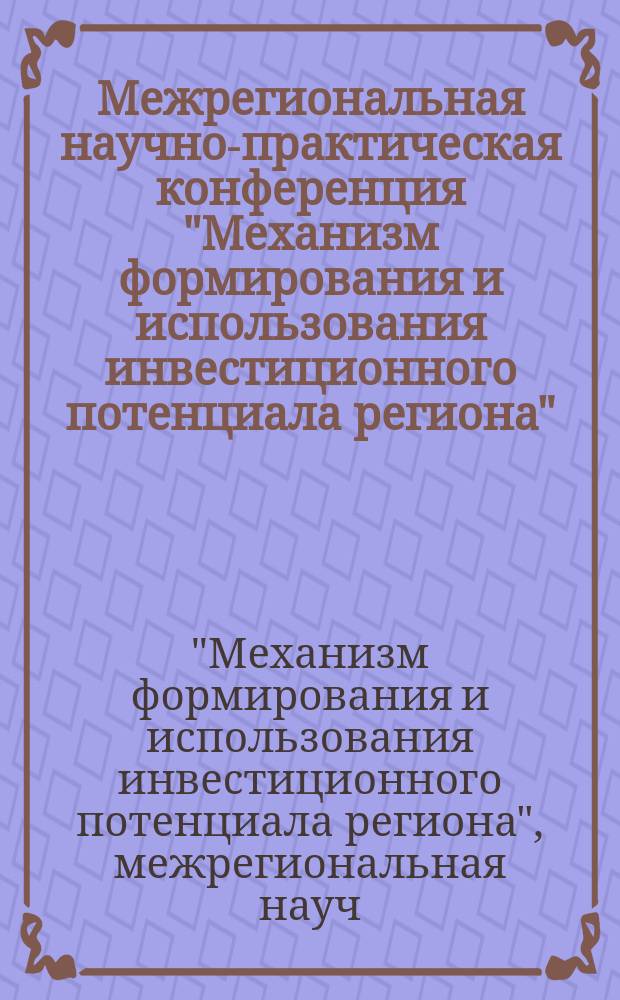 Межрегиональная научно-практическая конференция "Механизм формирования и использования инвестиционного потенциала региона"

"Механизм формирования и использования инвестиционного потенциала региона", межрегиональная науч